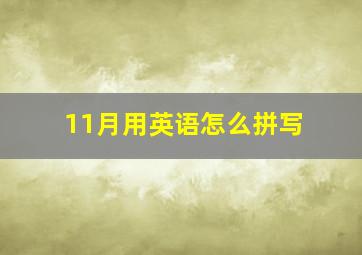 11月用英语怎么拼写